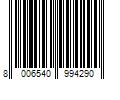 8 006540 994290